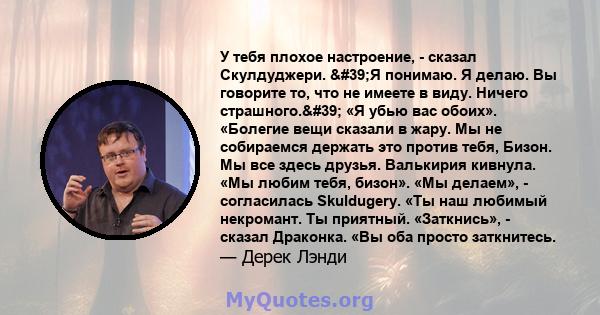 У тебя плохое настроение, - сказал Скулдуджери. &#39;Я понимаю. Я делаю. Вы говорите то, что не имеете в виду. Ничего страшного.&#39; «Я убью вас обоих». «Болегие вещи сказали в жару. Мы не собираемся держать это против тебя, Бизон. Мы все здесь друзья. Валькирия кивнула. «Мы любим тебя, бизон». «Мы делаем», - согласилась Skuldugery. «Ты наш любимый некромант. Ты приятный. «Заткнись», - сказал Драконка. «Вы оба просто заткнитесь.
— Дерек Лэнди

MyQuotes.org